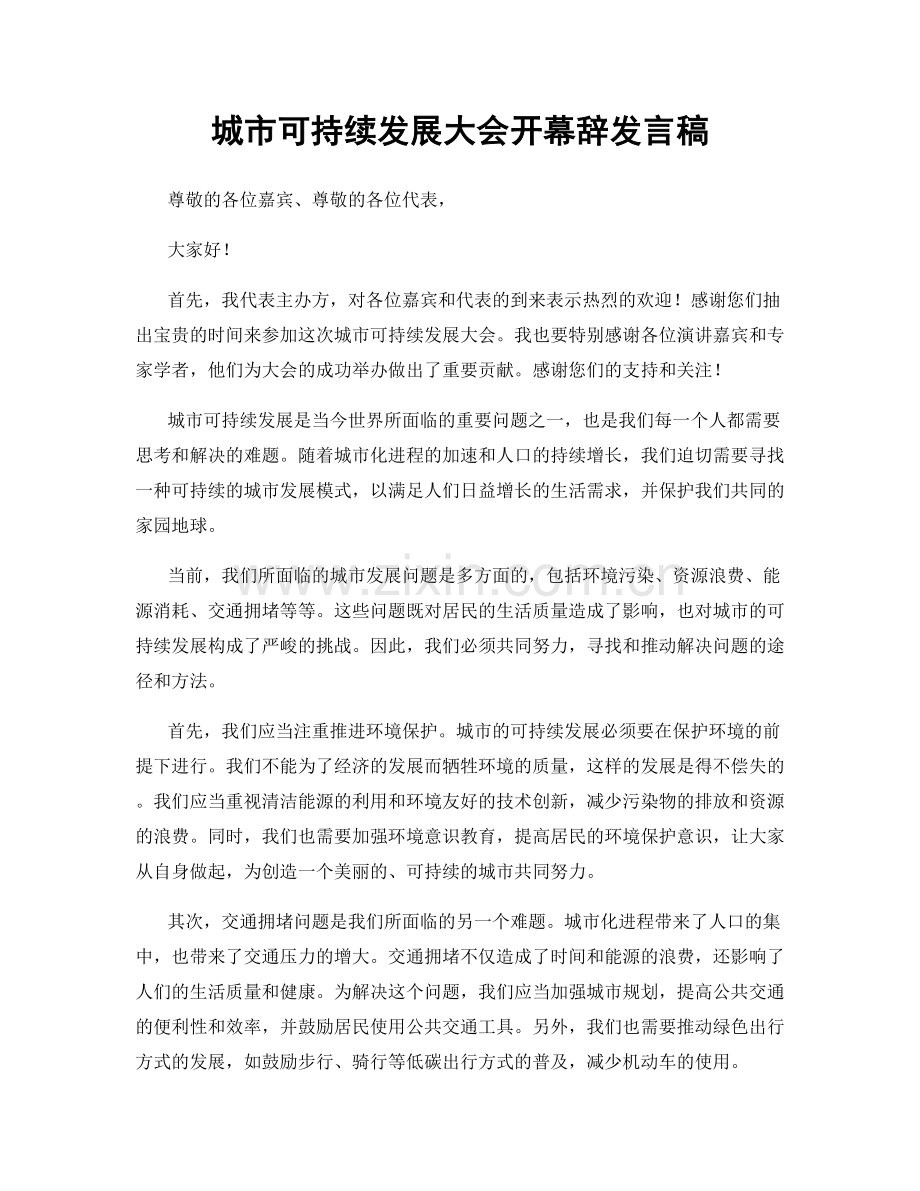 城市可持续发展大会开幕辞发言稿

尊敬的各位嘉宾、尊敬的各位代表，

大家好！

首先，我代表主办方，对各位嘉宾和代表的到来表示热烈的欢迎！感谢您们抽出宝贵的时间来参加这次城市可持续发展大会。我也要特别感谢各位演讲嘉宾和专家学者，他们为大会的成功举办做出了重要贡献。感谢您们的支持和关注！

城市可持续发展是当今世界所面临的重要问题之一，也是我们每一个人都需要思考和解决的难题。随着城市化进程的加速和人口的持续增长，我们迫切需要寻找一种可持续的城市发展模式，以满足人们日益增长的生活需求，并保护我们共同的家园地球。

当前，我们所面临的城市发展问题是多方面的，包括环境污染、资源浪费、能源消耗、交通拥堵等等。这些问题既对居民的生活质量造成了影响，也对城市的可持续发展构成了严峻的挑战。因此，我们必须共同努力，寻找和推动解决问题的途径和方法。

首先，我们应当注重推进环境保护。城市的可持续发展必须要在保护环境的前提下进行。我们不能为了经济的发展而牺牲环境的质量，这样的发展是得不偿失的。我们应当重视清洁能源的利用和环境友好的技术创新，减少污染物的排放和资源的浪费。同时，我们也需要加强环境意识教育，提高居民的环境保护意识，让大家从自身做起，为创造一个美丽的、可持续的城市共同努力。

其次，交通拥堵问题是我们所面临的另一个难题。城市化进程带来了人口的集中，也带来了交通压力的增大。交通拥堵不仅造成了时间和能源的浪费，还影响了人们的生活质量和健康。为解决这个问题，我们应当加强城市规划，提高公共交通的便利性和效率，并鼓励居民使用公共交通工具。另外，我们也需要推动绿色出行方式的发展，如鼓励步行、骑行等低碳出行方式的普及，减少机动车的使用。

www.zixin.com.cn